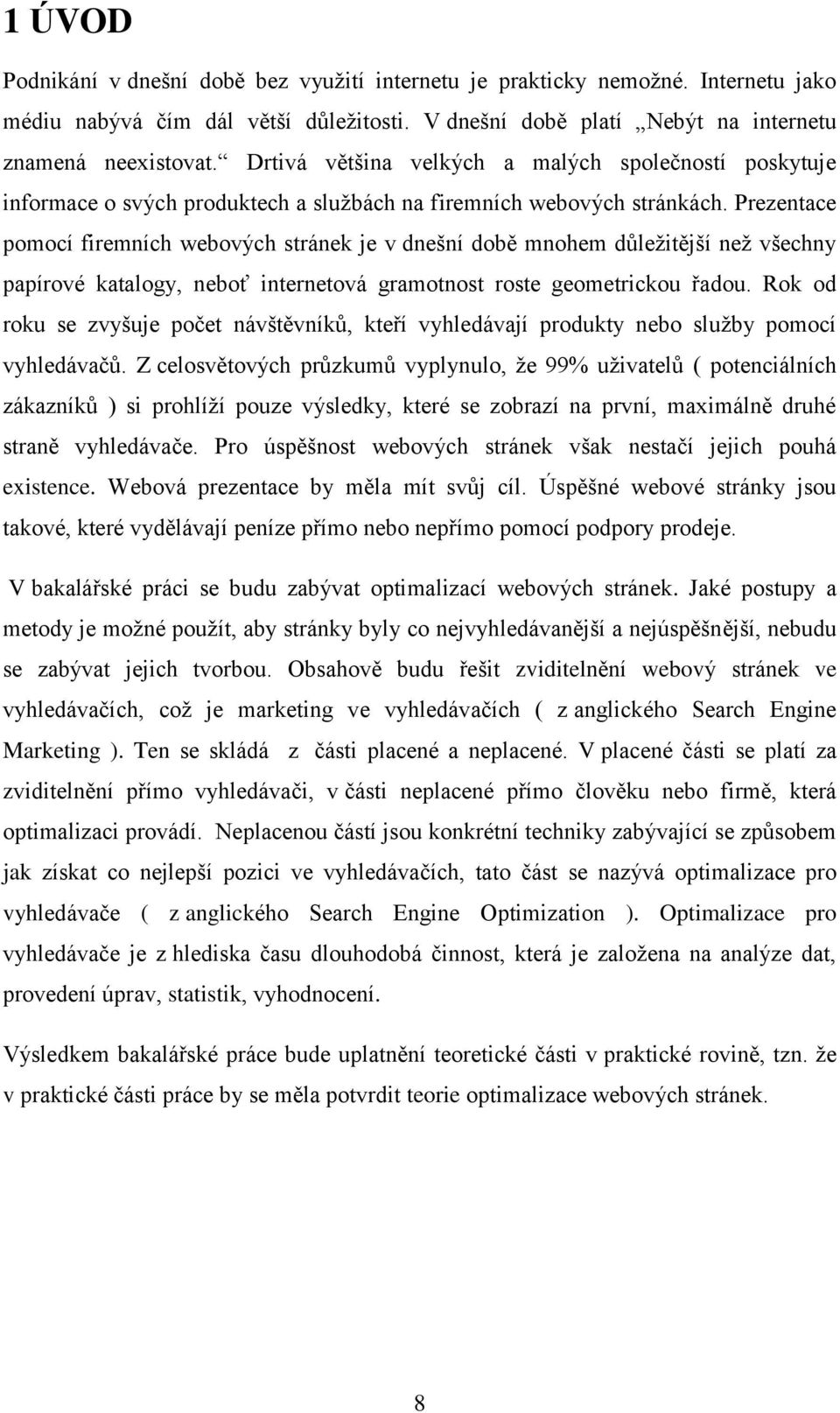 1 ÚVOD

Podnikání v dnešní době bez využití internetu je prakticky nemožné. Internetu jako médiu nabývá čím dál větší důležitosti. V dnešní době platí „Nebýt na internetu znamená neexistovat.“ Drtivá většina velkých a malých společností poskytuje informace o svých produktech a službách na firemních webových stránkách. Prezentace pomocí firemních webových stránek je v dnešní době mnohem důležitější než všechny papírové katalogy, neboť internetová gramotnost roste geometrickou řadou. Rok od roku se zvyšuje počet návštěvníků, kteří vyhledávají produkty nebo služby pomocí vyhledávačů. Z celosvětových průzkumů vyplynulo, že 99% uživatelů ( potenciálních zákazníků ) si prohlíží pouze výsledky, které se zobrazí na první, maximálně druhé straně vyhledávače. Pro úspěšnost webových stránek však nestačí jejich pouhá existence. Webová prezentace by měla mít svůj cíl. Úspěšné webové stránky jsou takové, které vydělávají peníze přímo nebo nepřímo pomocí podpory prodeje.

V bakalářské práci se budu zabývat optimalizací webových stránek. Jaké postupy a metody je možné použít, aby stránky byly co nejvyhledávanější a nejúspěšnější, nebudu se zabývat jejich tvorbou. Obsahově budu řešit zviditelnění webový stránek ve vyhledávačích, což je marketing ve vyhledávačích ( z anglického Search Engine Marketing ). Ten se skládá z části placené a neplacené. V placené části se platí za zviditelnění přímo vyhledávači, v části neplacené přímo člověku nebo firmě, která optimalizaci provádí. Neplacenou částí jsou konkrétní techniky zabývající se způsobem jak získat co nejlepší pozici ve vyhledávačích, tato část se nazývá optimalizace pro vyhledávače ( z anglického Search Engine Optimization ). Optimalizace pro vyhledávače je z hlediska času dlouhodobá činnost, která je založena na analýze dat, provedení úprav, statistik, vyhodnocení.

Výsledkem bakalářské práce bude uplatnění teoretické části v praktické rovině, tzn. že v praktické části práce by se měla potvrdit teorie optimalizace webových stránek.

8